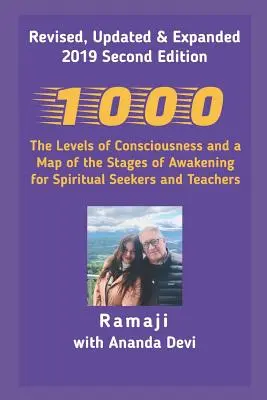 Revised, Updated & Expanded
2019 Second Edition

1000

The Levels of Consciousness and a Map of the Stages of Awakening for Spiritual Seekers and Teachers

Ramaji
with Ananda Devi